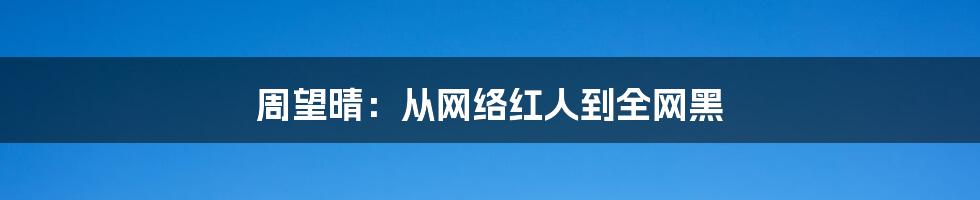 周望晴：从网络红人到全网黑